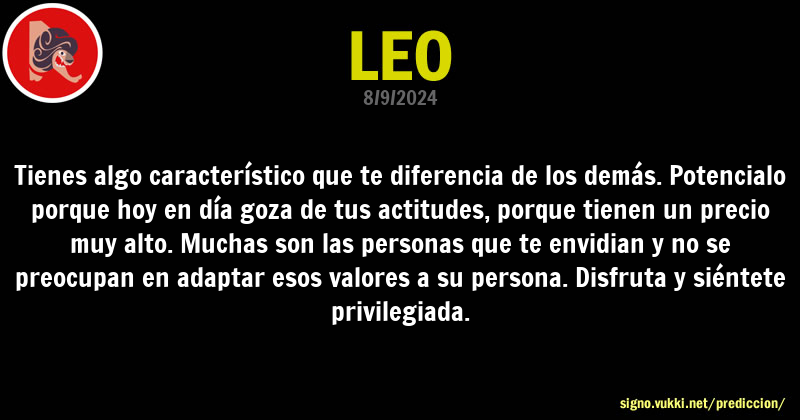 LEO
8/9/2024

Tienes algo característico que te diferencia de los demás. Potencialo porque hoy en día goza de tus actitudes, porque tienen un precio muy alto. Muchas son las personas que te envidian y no se preocupan en adaptar esos valores a su persona. Disfruta y siéntete privilegiada.

signo.vukki.net/prediccion/